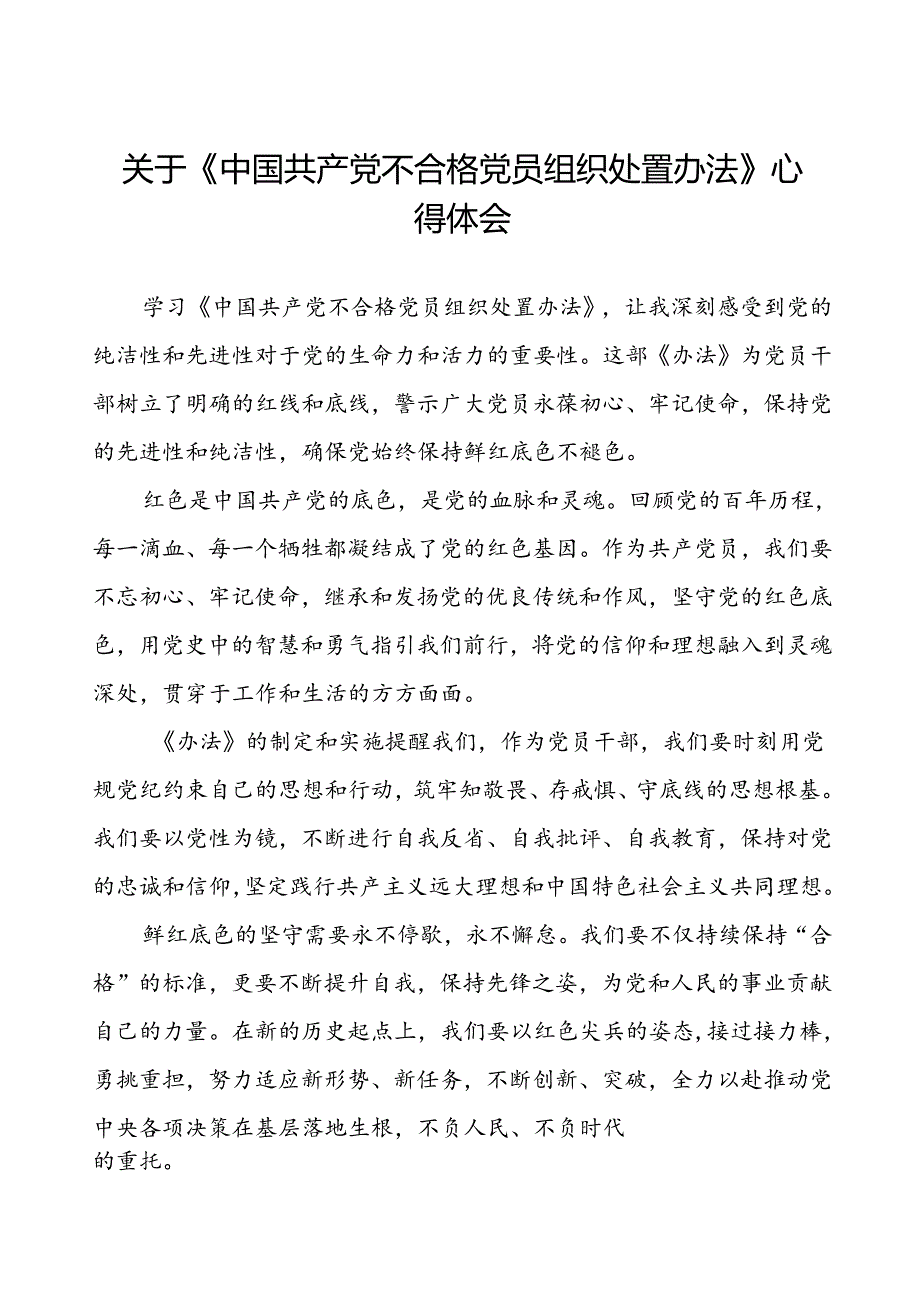 关于《中国共产党不合格党员组织处置办法》心得体会

学习《中国共产党不合格党员组织处置办法》，让我深刻感受到党的纯洁性和先进性对于党的生命力和活力的重要性。这部《办法》为党员干部树立了明确的红线和底线，警示广大党员永葆初心、牢记使命，保持党的先进性和纯洁性，确保党始终保持鲜红底色不褪色。

红色是中国共产党的底色，是党的血脉和灵魂。回顾党的百年历程，每一滴血、每一个牺牲都凝结成了党的红色基因。作为共产党员，我们要不忘初心、牢记使命，继承和发扬党的优良传统和作风，坚守党的红色底色，用党史中的智慧和勇气指引我们前行，将党的信仰和理想融入到灵魂深处，贯穿于工作和生活的方方面面。

《办法》的制定和实施提醒我们，作为党员干部，我们要时刻用党规党纪约束自己的思想和行动，筑牢知敬畏、存戒惧、守底线的思想根基。我们要以党性为镜，不断进行自我反省、自我批评、自我教育，保持对党的忠诚和信仰，坚定践行共产主义远大理想和中国特色社会主义共同理想。

鲜红底色的坚守需要永不停歇，永不懈怠。我们要不仅持续保持“合格”的标准，更要不断提升自我，保持先锋之姿，为党和人民的事业贡献自己的力量。在新的历史起点上，我们要以红色尖兵的姿态，接过接力棒，勇挑重担，努力适应新形势、新任务，不断创新、突破，全力以赴推动党中央各项决策在基层落地生根，不负人民、不负时代的重托。